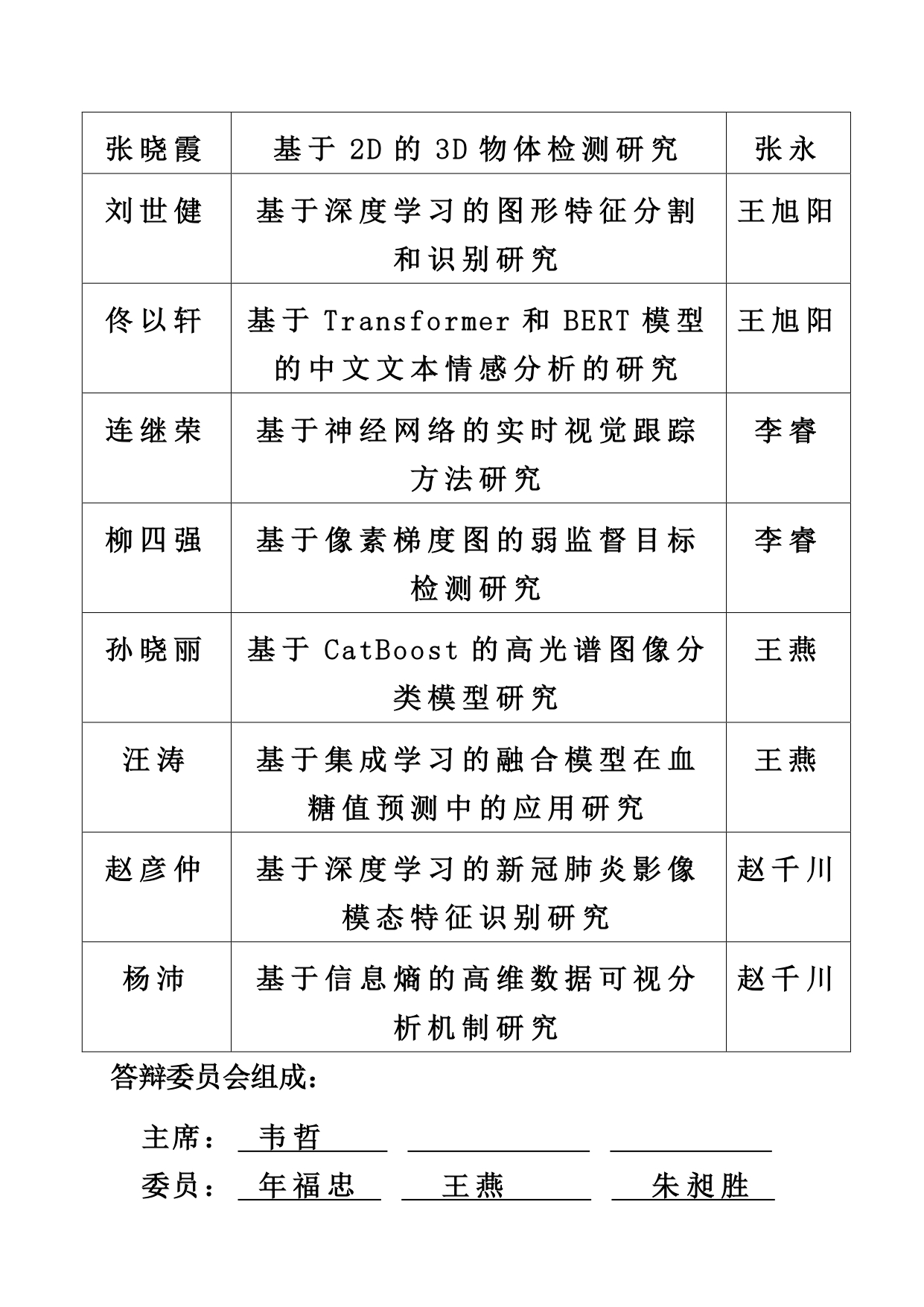 | 张晓霞 | 基于 2D 的 3D 物体检测研究 | 张永 |
|---|---|---|
| 刘世健 | 基于深度学习的图形特征分割和识别研究 | 王旭阳 |
| 佟以轩 | 基于 Transformer 和 BERT 模型的中文文本情感分析的研究 | 王旭阳 |
| 连继荣 | 基于神经网络的实时视觉跟踪方法研究 | 李睿 |
| 柳四强 | 基于像素梯度图的弱监督目标检测研究 | 李睿 |
| 孙晓丽 | 基于 CatBoost 的高光谱图像分类模型研究 | 王燕 |
| 汪涛 | 基于集成学习的融合模型在血糖值预测中的应用研究 | 王燕 |
| 赵彦仲 | 基于深度学习的新冠肺炎影像模态特征识别研究 | 赵千川 |
| 杨沛 | 基于信息熵的高维数据可视分析机制研究 | 赵千川 |

答辩委员会组成：

主席： 韦哲

委员： 年福忠 王燕 朱昶胜